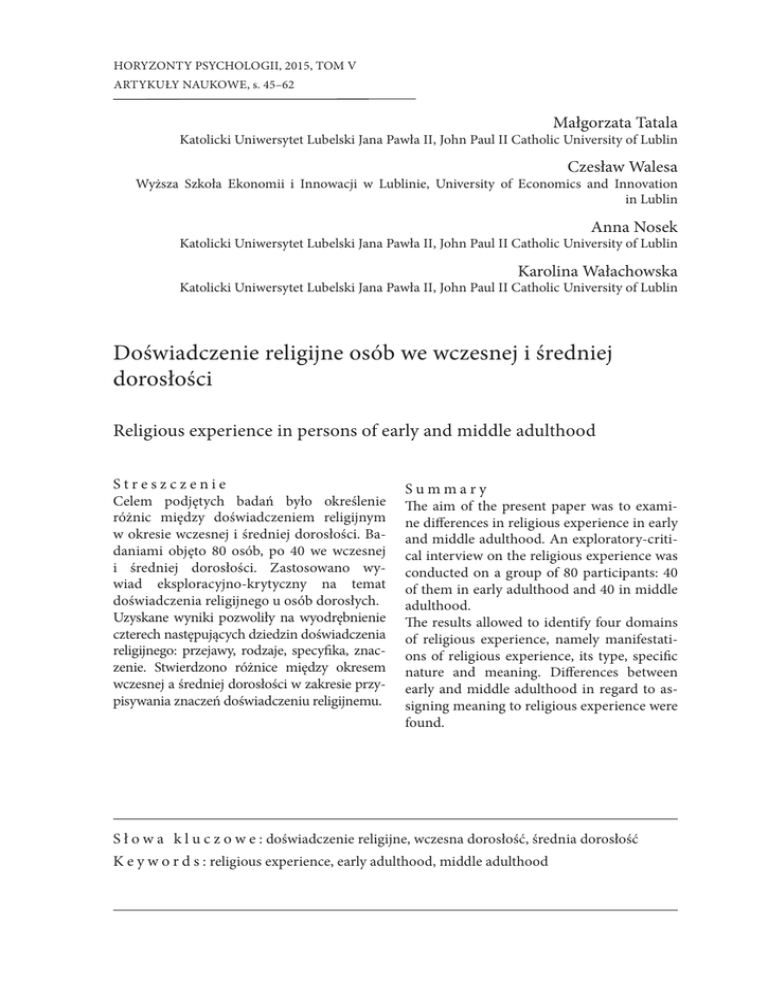 HORYZONTY PSYCHOLOGII, 2015, TOM V
ARTYKUŁY NAUKOWE, s. 45–62

Małgorzata Tatala
Katolicki Uniwersytet Lubelski Jana Pawła II, John Paul II Catholic University of Lublin

Czesław Walesa
Wyższa Szkoła Ekonomii i Innowacji w Lublinie, University of Economics and Innovation in Lublin

Anna Nosek
Katolicki Uniwersytet Lubelski Jana Pawła II, John Paul II Catholic University of Lublin

Karolina Wałachowska
Katolicki Uniwersytet Lubelski Jana Pawła II, John Paul II Catholic University of Lublin

Doświadczenie religijne osób we wczesnej i średniej dorosłości

Religious experience in persons of early and middle adulthood

Streszczenie
Celem podjętych badań było określenie różnic między doświadczeniem religijnym w okresie wczesnej i średniej dorosłości. Badaniami objęto 80 osób, po 40 we wczesnej i średniej dorosłości. Zastosowano wywiad eksploracyjno-krytyczny na temat doświadczenia religijnego u osób dorosłych. Uzyskane wyniki pozwoliły na wyodrębnienie czterech następujących dziedzin doświadczenia religijnego: przejawy, rodzaje, specyfika, znaczenie. Stwierdzono różnice między okresem wczesnej a średniej dorosłości w zakresie przypisywania znaczeń doświadczeniu religijnemu.

Summary
The aim of the present paper was to examine differences in religious experience in early and middle adulthood. An exploratory-critical interview on the religious experience was conducted on a group of 80 participants: 40 of them in early adulthood and 40 in middle adulthood.
The results allowed to identify four domains of religious experience, namely manifestations of religious experience, its type, specific nature and meaning. Differences between early and middle adulthood in regard to assigning meaning to religious experience were found.

Słowa kluczowe: doświadczenie religijne, wczesna dorosłość, średnia dorosłość
Keywords: religious experience, early adulthood, middle adulthood